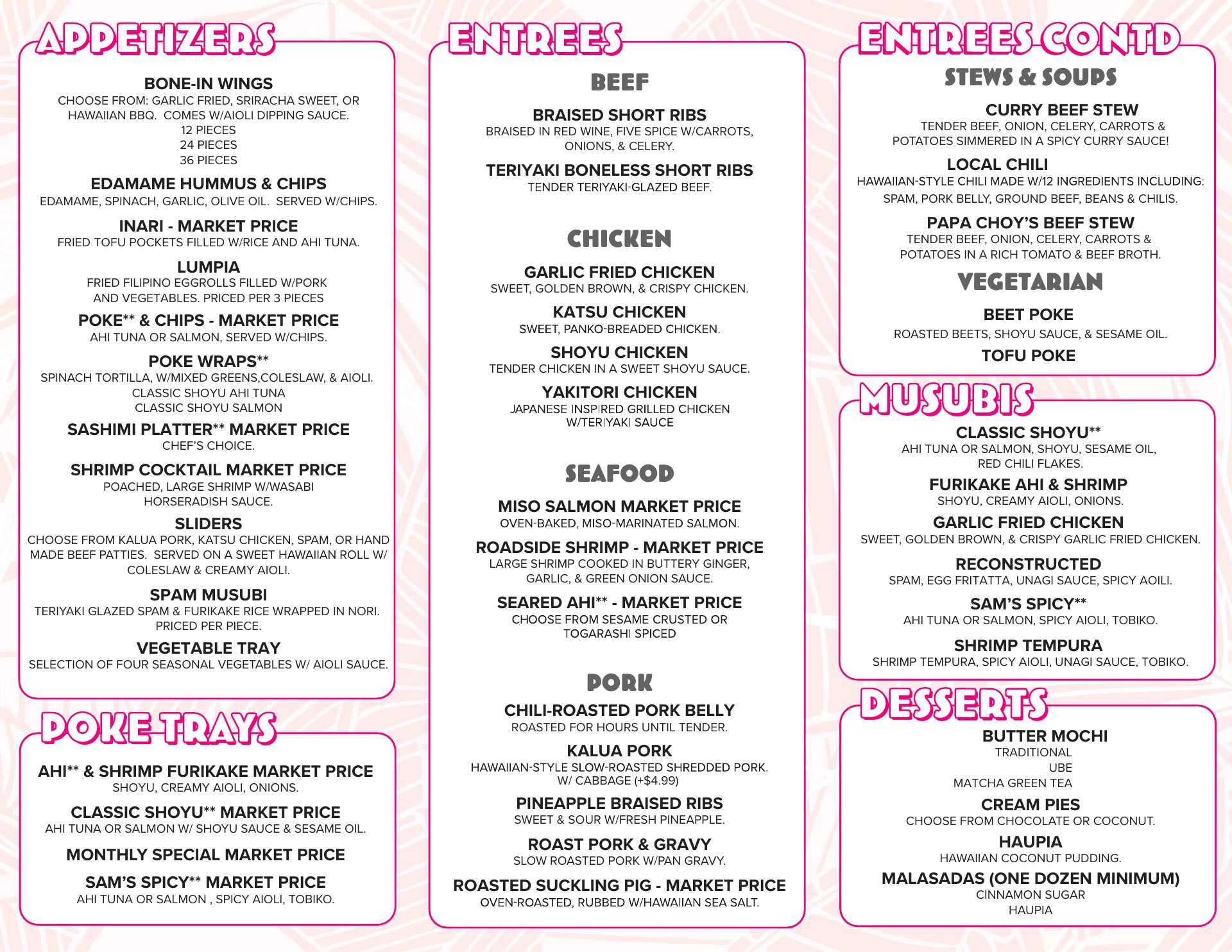 APPETIZERS

BONE-IN WINGS
CHOOSE FROM: GARLIC FRIED, SRIRACHA SWEET, OR HAWAIIAN BBQ. COMES W/AIOLI DIPPING SAUCE.
12 PIECES
24 PIECES
36 PIECES

EDAMAME HUMMUS & CHIPS
EDAMAME, SPINACH, GARLIC, OLIVE OIL. SERVED W/CHIPS.

INARI - MARKET PRICE
FRIED TOFU POCKETS FILLED W/RICE AND AHI TUNA.

LUMPIA
FRIED FILIPINO EGGROLLS FILLED W/PORK AND VEGETABLES. PRICED PER 3 PIECES

POKE** & CHIPS - MARKET PRICE
AHI TUNA OR SALMON, SERVED W/CHIPS.

POKE WRAPS**
SPINACH TORTILLA, W/MIXED GREENS,COLESLAW, & AIOLI.
CLASSIC SHOYU AHI TUNA
CLASSIC SHOYU SALMON

SASHIMI PLATTER** MARKET PRICE
CHEF'S CHOICE.

SHRIMP COCKTAIL MARKET PRICE
POACHED, LARGE SHRIMP W/WASABI HORSERADISH SAUCE.

SLIDERS
CHOOSE FROM KALUA PORK, KATSU CHICKEN, SPAM, OR HAND MADE BEEF PATTIES. SERVED ON A SWEET HAWAIIAN ROLL W/ COLESLAW & CREAMY AIOLI.

SPAM MUSUBI
TERIYAKI GLAZED SPAM & FURIKAKE RICE WRAPPED IN NORI. PRICED PER PIECE.

VEGETABLE TRAY
SELECTION OF FOUR SEASONAL VEGETABLES W/ AIOLI SAUCE.

POKE TRAYS

AHI** & SHRIMP FURIKAKE MARKET PRICE
SHOYU, CREAMY AIOLI, ONIONS.

CLASSIC SHOYU** MARKET PRICE
AHI TUNA OR SALMON W/ SHOYU SAUCE & SESAME OIL.

MONTHLY SPECIAL MARKET PRICE

SAM'S SPICY** MARKET PRICE
AHI TUNA OR SALMON , SPICY AIOLI, TOBIKO.

ENTREES

BEEF

BRAISED SHORT RIBS
BRAISED IN RED WINE, FIVE SPICE W/CARROTS, ONIONS, & CELERY.

TERIYAKI BONELESS SHORT RIBS
TENDER TERIYAKI-GLAZED BEEF.

CHICKEN

GARLIC FRIED CHICKEN
SWEET, GOLDEN BROWN, & CRISPY CHICKEN.

KATSU CHICKEN
SWEET, PANKO-BREADED CHICKEN.

SHOYU CHICKEN
TENDER CHICKEN IN A SWEET SHOYU SAUCE.

YAKITORI CHICKEN
JAPANESE INSPIRED GRILLED CHICKEN W/TERIYAKI SAUCE

SEAFOOD

MISO SALMON MARKET PRICE
OVEN-BAKED, MISO-MARINATED SALMON.

ROADSIDE SHRIMP - MARKET PRICE
LARGE SHRIMP COOKED IN BUTTERY GINGER, GARLIC, & GREEN ONION SAUCE.

SEARED AHI** - MARKET PRICE
CHOOSE FROM SESAME CRUSTED OR TOGARASHI SPICED

PORK

CHILI-ROASTED PORK BELLY
ROASTED FOR HOURS UNTIL TENDER.

KALUA PORK
HAWAIIAN-STYLE SLOW-ROASTED SHREDDED PORK.
W/ CABBAGE (+$4.99)

PINEAPPLE BRAISED RIBS
SWEET & SOUR W/FRESH PINEAPPLE.

ROAST PORK & GRAVY
SLOW ROASTED PORK W/PAN GRAVY.

ROASTED SUCKLING PIG - MARKET PRICE
OVEN-ROASTED, RUBBED W/HAWAIIAN SEA SALT.

ENTREES CONTD

STEWS & SOUPS

CURRY BEEF STEW
TENDER BEEF, ONION, CELERY, CARROTS & POTATOES SIMMERED IN A SPICY CURRY SAUCE!

LOCAL CHILI
HAWAIIAN-STYLE CHILI MADE W/12 INGREDIENTS INCLUDING: SPAM, PORK BELLY, GROUND BEEF, BEANS & CHILIS.

PAPA CHOY'S BEEF STEW
TENDER BEEF, ONION, CELERY, CARROTS & POTATOES IN A RICH TOMATO & BEEF BROTH.

VEGETARIAN

BEET POKE
ROASTED BEETS, SHOYU SAUCE, & SESAME OIL.

TOFU POKE

MUSUBIS

CLASSIC SHOYU**
AHI TUNA OR SALMON, SHOYU, SESAME OIL, RED CHILI FLAKES.

FURIKAKE AHI & SHRIMP
SHOYU, CREAMY AIOLI, ONIONS.

GARLIC FRIED CHICKEN
SWEET, GOLDEN BROWN, & CRISPY GARLIC FRIED CHICKEN.

RECONSTRUCTED
SPAM, EGG FRITATTA, UNAGI SAUCE, SPICY AOILI.

SAM'S SPICY**
AHI TUNA OR SALMON, SPICY AIOLI, TOBIKO.

SHRIMP TEMPURA
SHRIMP TEMPURA, SPICY AIOLI, UNAGI SAUCE, TOBIKO.

DESSERTS

BUTTER MOCHI
TRADITIONAL
UBE
MATCHA GREEN TEA

CREAM PIES
CHOOSE FROM CHOCOLATE OR COCONUT.

HAUPIA
HAWAIIAN COCONUT PUDDING.

MALASADAS (ONE DOZEN MINIMUM)
CINNAMON SUGAR
HAUPIA